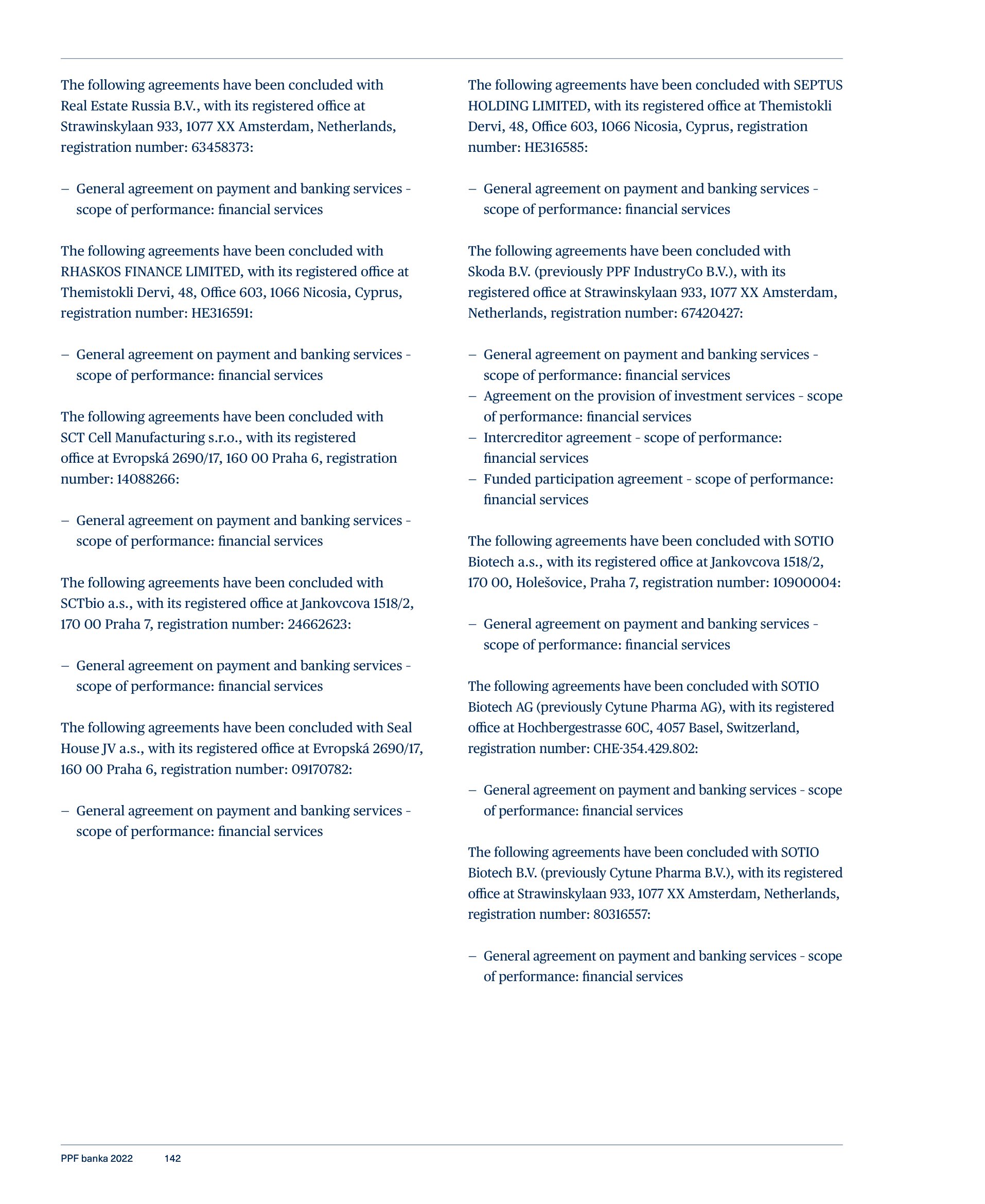 The following agreements have been concluded with Real Estate Russia B.V., with its registered office at Strawinskylaan 933, 1077 XX Amsterdam, Netherlands, registration number: 63458373:

– General agreement on payment and banking services - scope of performance: financial services

The following agreements have been concluded with RHASKOS FINANCE LIMITED, with its registered office at Themistokli Dervi, 48, Office 603, 1066 Nicosia, Cyprus, registration number: HE316591:

– General agreement on payment and banking services - scope of performance: financial services

The following agreements have been concluded with SCT Cell Manufacturing s.r.o., with its registered office at Evropská 2690/17, 160 00 Praha 6, registration number: 14088266:

– General agreement on payment and banking services - scope of performance: financial services

The following agreements have been concluded with SCTbio a.s., with its registered office at Jankovcova 1518/2, 170 00 Praha 7, registration number: 24662623:

– General agreement on payment and banking services - scope of performance: financial services

The following agreements have been concluded with Seal House JV a.s., with its registered office at Evropská 2690/17, 160 00 Praha 6, registration number: 09170782:

– General agreement on payment and banking services - scope of performance: financial services

The following agreements have been concluded with SEPTUS HOLDING LIMITED, with its registered office at Themistokli Dervi, 48, Office 603, 1066 Nicosia, Cyprus, registration number: HE316585:

– General agreement on payment and banking services - scope of performance: financial services

The following agreements have been concluded with Skoda B.V. (previously PPF IndustryCo B.V.), with its registered office at Strawinskylaan 933, 1077 XX Amsterdam, Netherlands, registration number: 67420427:

– General agreement on payment and banking services - scope of performance: financial services
– Agreement on the provision of investment services - scope of performance: financial services
– Intercreditor agreement - scope of performance: financial services
– Funded participation agreement - scope of performance: financial services

The following agreements have been concluded with SOTIO Biotech a.s., with its registered office at Jankovcova 1518/2, 170 00, Holešovice, Praha 7, registration number: 10900004:

– General agreement on payment and banking services - scope of performance: financial services

The following agreements have been concluded with SOTIO Biotech AG (previously Cytune Pharma AG), with its registered office at Hochbergestrasse 60C, 4057 Basel, Switzerland, registration number: CHE-354.429.802:

– General agreement on payment and banking services - scope of performance: financial services

The following agreements have been concluded with SOTIO Biotech B.V. (previously Cytune Pharma B.V.), with its registered office at Strawinskylaan 933, 1077 XX Amsterdam, Netherlands, registration number: 80316557:

– General agreement on payment and banking services - scope of performance: financial services

PPF banka 2022 142